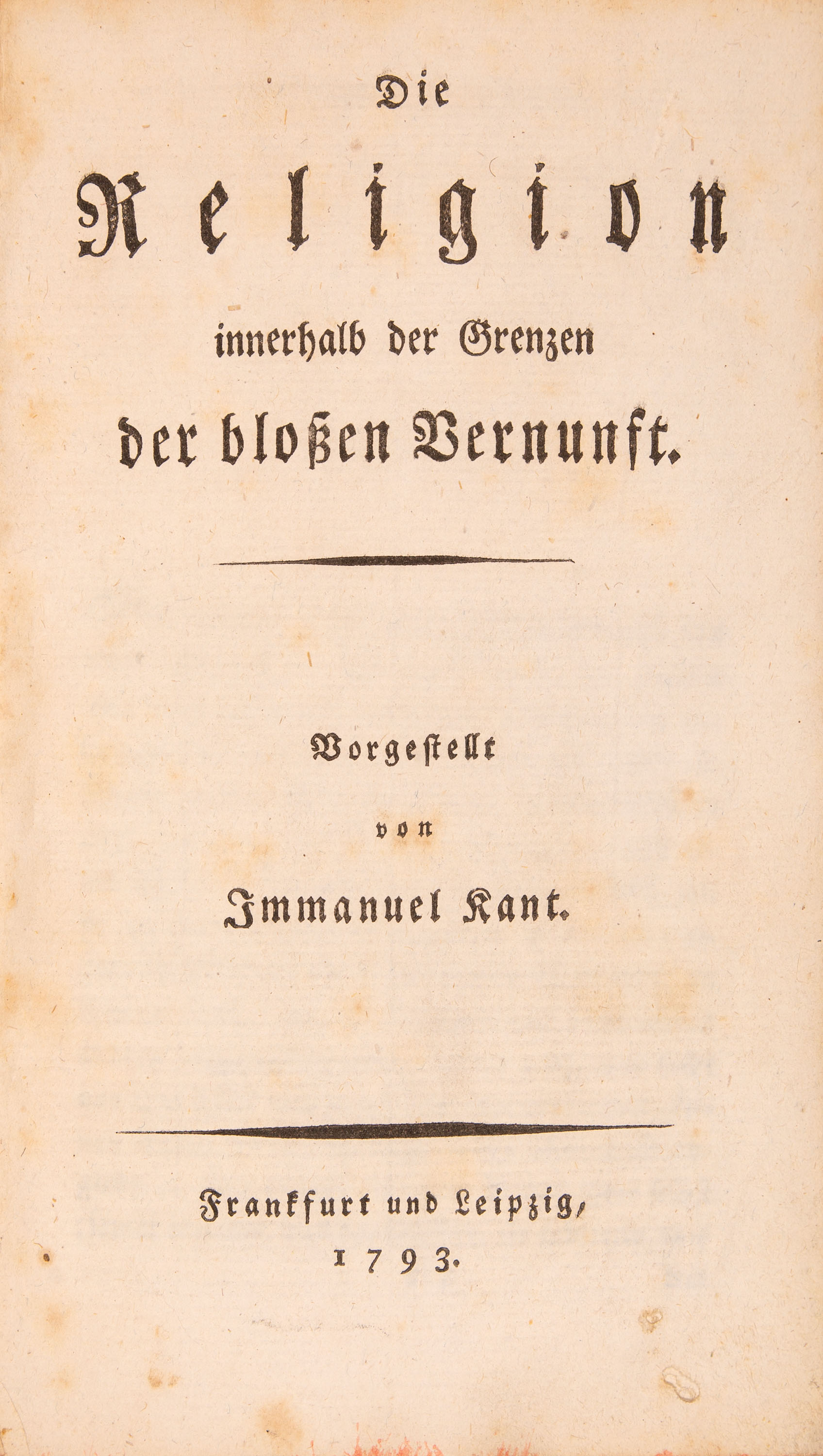 Die

Religion

innerhalb der Grenzen der bloßen Vernunft.

Vorgestellt

von

Immanuel Kant.

Frankfurt und Leipzig,

1793.